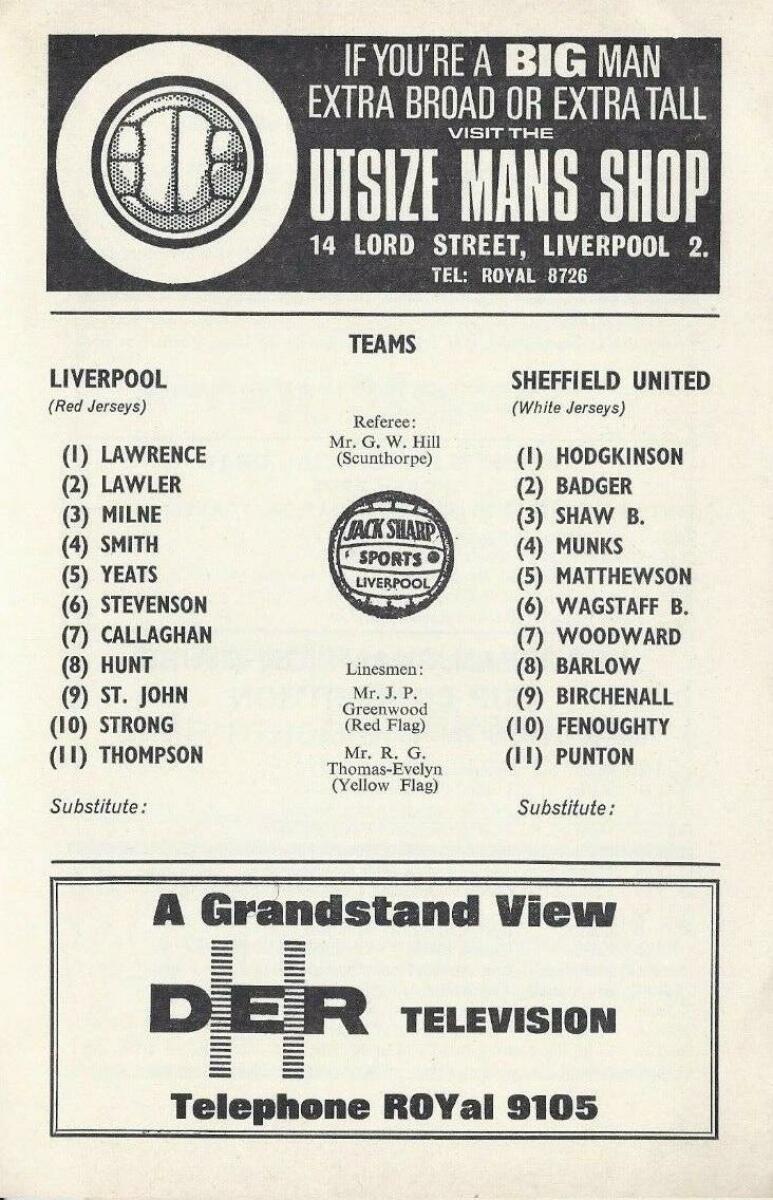 IF YOU'RE A BIG MAN
EXTRA BROAD OR EXTRA TALL
VISIT THE
UTSIZE MANS SHOP
14 LORD STREET, LIVERPOOL 2.
TEL: ROYAL 8726

TEAMS

LIVERPOOL
(Red Jerseys)

(1) LAWRENCE
(2) LAWLER
(3) MILNE
(4) SMITH
(5) YEATS
(6) STEVENSON
(7) CALLAGHAN
(8) HUNT
(9) ST. JOHN
(10) STRONG
(11) THOMPSON

Substitute:

Referee:
Mr. G. W. Hill
(Scunthorpe)

JACK SHARP
SPORTS
LIVERPOOL

Linesmen:
Mr. J. P. Greenwood
(Red Flag)

Mr. R. G. Thomas-Evelyn
(Yellow Flag)

SHEFFIELD UNITED
(White Jerseys)

(1) HODGKINSON
(2) BADGER
(3) SHAW B.
(4) MUNKS
(5) MATTHEWSON
(6) WAGSTAFF B.
(7) WOODWARD
(8) BARLOW
(9) BIRCHENALL
(10) FENOUGHTY
(11) PUNTON

Substitute:

A Grandstand View
DER TELEVISION
Telephone ROYal 9105